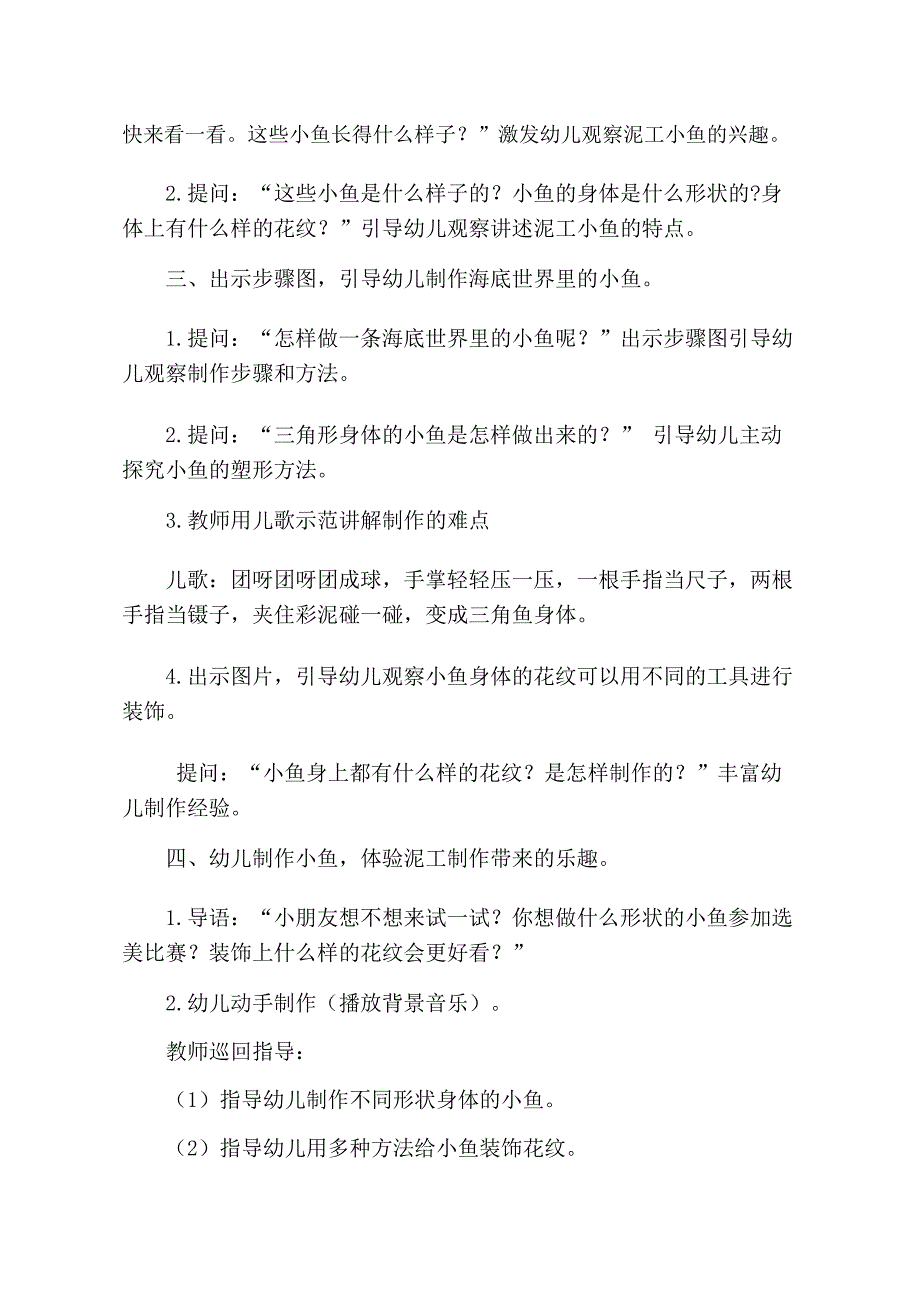 快来看一看。这些小鱼长得什么样子？”激发幼儿观察泥工小鱼的兴趣。

2.提问：“这些小鱼是什么样子的？小鱼的身体是什么形状的?身体上有什么样的花纹？”引导幼儿观察讲述泥工小鱼的特点。

三、出示步骤图，引导幼儿制作海底世界里的小鱼。

1.提问：“怎样做一条海底世界里的小鱼呢？”出示步骤图引导幼儿观察制作步骤和方法。

2.提问：“三角形身体的小鱼是怎样做出来的？” 引导幼儿主动探究小鱼的塑形方法。

3.教师用儿歌示范讲解制作的难点

儿歌：团呀团呀团成球，手掌轻轻压一压，一根手指当尺子，两根手指当镊子，夹住彩泥碰一碰，变成三角鱼身体。

4.出示图片，引导幼儿观察小鱼身体的花纹可以用不同的工具进行装饰。

提问：“小鱼身上都有什么样的花纹？是怎样制作的？”丰富幼儿制作经验。

四、幼儿制作小鱼，体验泥工制作带来的乐趣。

1.导语：“小朋友想不想来试一试？你想做什么形状的小鱼参加选美比赛？装饰上什么样的花纹会更好看？”

2.幼儿动手制作（播放背景音乐）。

教师巡回指导：

（1）指导幼儿制作不同形状身体的小鱼。

（2）指导幼儿用多种方法给小鱼装饰花纹。